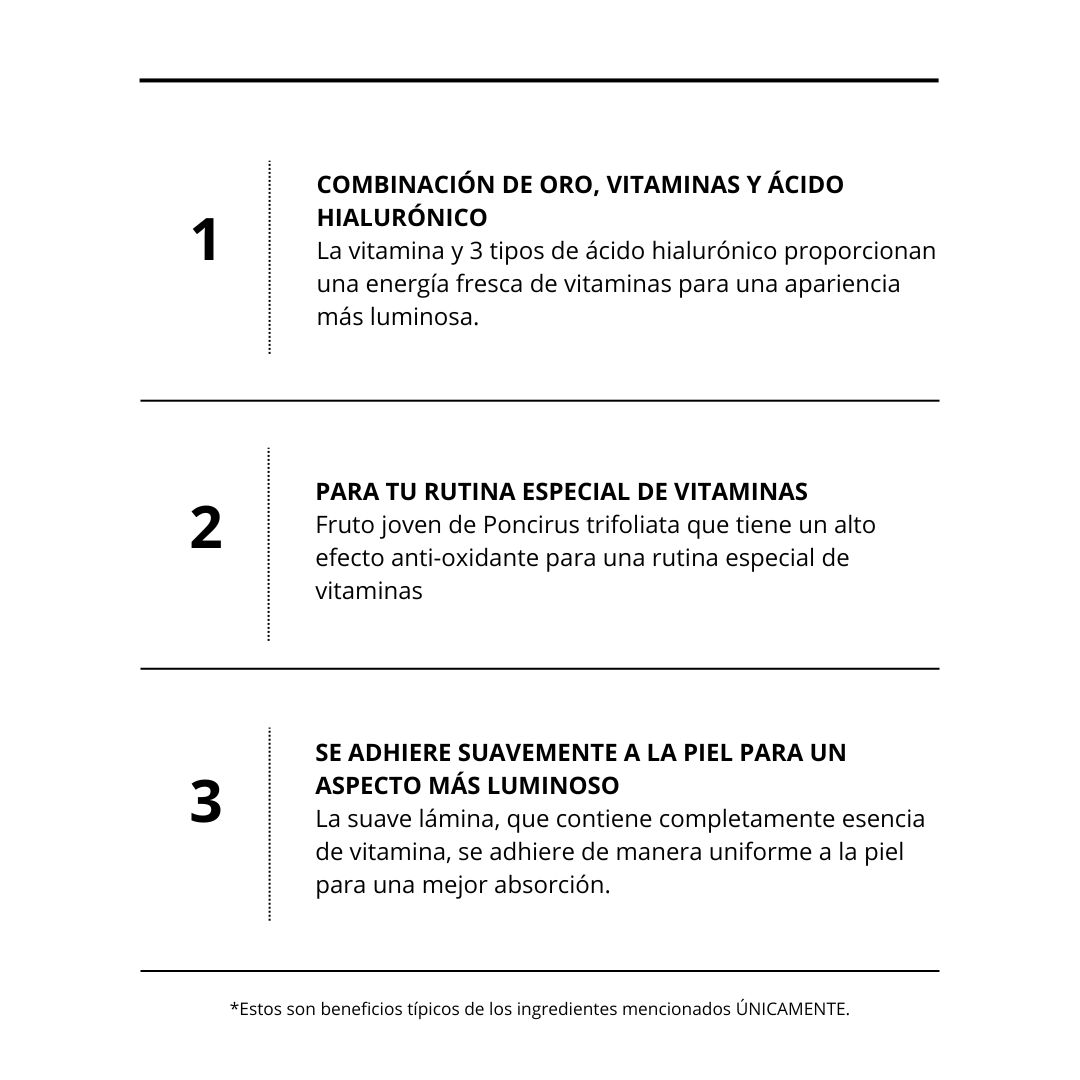 1

COMBINACIÓN DE ORO, VITAMINAS Y ÁCIDO HIALURÓNICO
La vitamina y 3 tipos de ácido hialurónico proporcionan una energía fresca de vitaminas para una apariencia más luminosa.

2

PARA TU RUTINA ESPECIAL DE VITAMINAS
Fruto joven de Poncirus trifoliata que tiene un alto efecto anti-oxidante para una rutina especial de vitaminas

3

SE ADHIERE SUAVEMENTE A LA PIEL PARA UN ASPECTO MÁS LUMINOSO
La suave lámina, que contiene completamente esencia de vitamina, se adhiere de manera uniforme a la piel para una mejor absorción.

*Estos son beneficios típicos de los ingredientes mencionados ÚNICAMENTE.